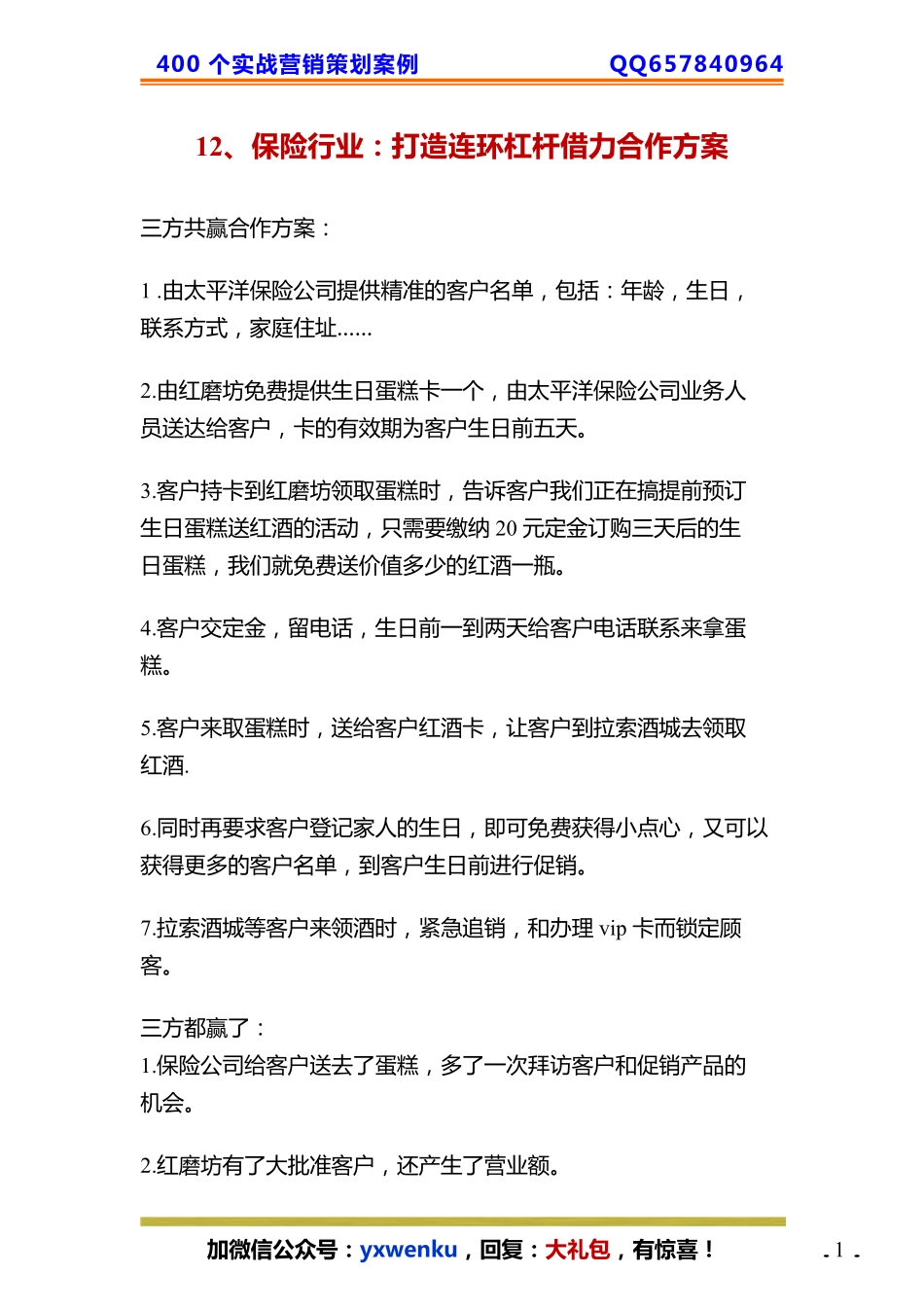 400 个实战营销策划案例 QQ657840964

12、保险行业：打造连环杠杆借力合作方案

三方共赢合作方案：

1 .由太平洋保险公司提供精准的客户名单，包括：年龄，生日，联系方式，家庭住址......

2.由红磨坊免费提供生日蛋糕卡一个，由太平洋保险公司业务人员送达给客户，卡的有效期为客户生日前五天。

3.客户持卡到红磨坊领取蛋糕时，告诉客户我们正在搞提前预订生日蛋糕送红酒的活动，只需要缴纳 20 元定金订购三天后的生日蛋糕，我们就免费送价值多少的红酒一瓶。

4.客户交定金，留电话，生日前一到两天给客户电话联系来拿蛋糕。

5.客户来取蛋糕时，送给客户红酒卡，让客户到拉索酒城去领取红酒.

6.同时再要求客户登记家人的生日，即可免费获得小点心，又可以获得更多的客户名单，到客户生日前进行促销。

7.拉索酒城等客户来领酒时，紧急追销，和办理 vip 卡而锁定顾客。

三方都赢了：
1.保险公司给客户送去了蛋糕，多了一次拜访客户和促销产品的机会。

2.红磨坊有了大批准客户，还产生了营业额。

加微信公众号：yxwenku，回复：大礼包，有惊喜！

- 1 -